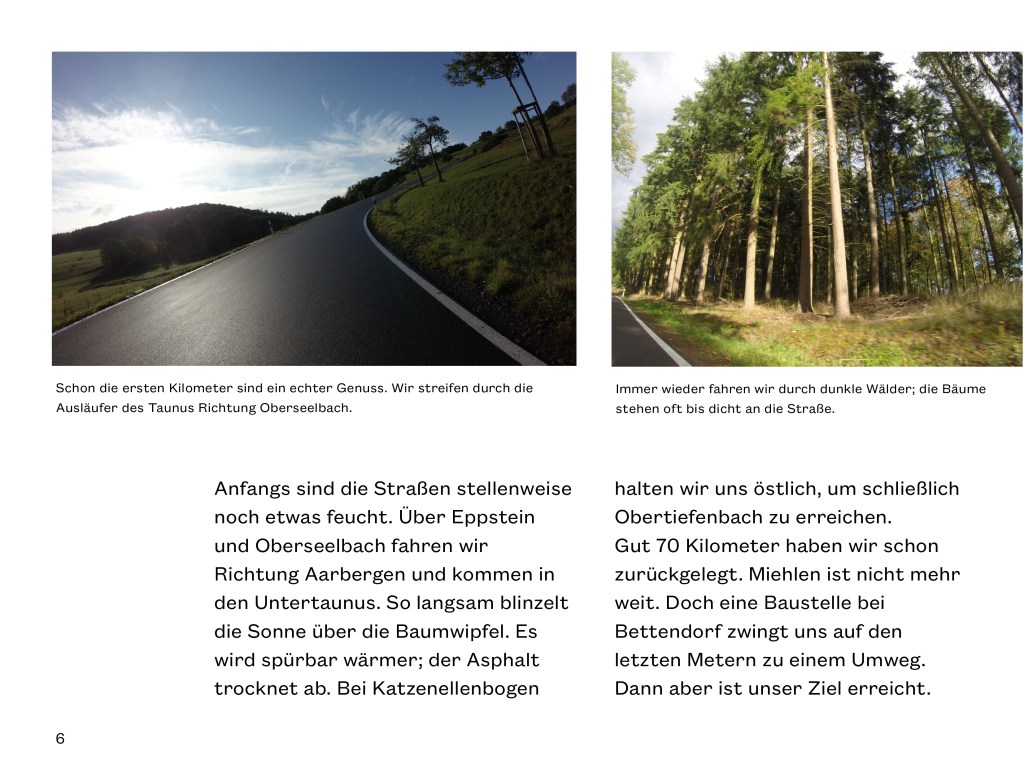 Schon die ersten Kilometer sind ein echter Genuss. Wir streifen durch die Ausläufer des Taunus Richtung Oberseelbach.

Immer wieder fahren wir durch dunkle Wälder; die Bäume stehen oft bis dicht an die Straße.

Anfangs sind die Straßen stellenweise noch etwas feucht. Über Eppstein und Oberseelbach fahren wir Richtung Aarbergen und kommen in den Untertaunus. So langsam blinzelt die Sonne über die Baumwipfel. Es wird spürbar wärmer; der Asphalt trocknet ab. Bei Katzenellenbogen halten wir uns östlich, um schließlich Obertiefenbach zu erreichen.
Gut 70 Kilometer haben wir schon zurückgelegt. Miehlen ist nicht mehr weit. Doch eine Baustelle bei Bettendorf zwingt uns auf den letzten Metern zu einem Umweg. Dann aber ist unser Ziel erreicht.

6